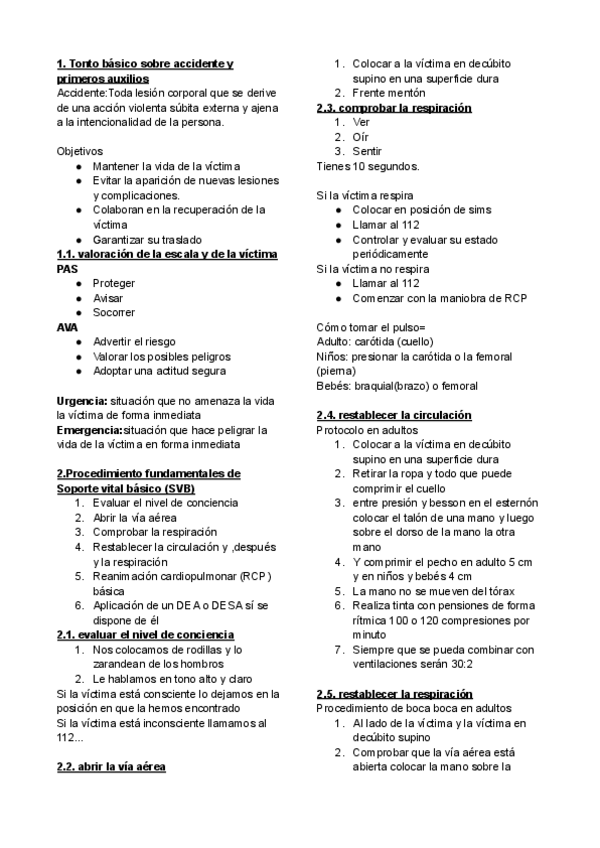 **1. Tonto básico sobre accidente y primeros auxilios**
Accidente:Toda lesión corporal que se derive de una acción violenta súbita externa y ajena a la intencionalidad de la persona.

Objetivos
- Mantener la vida de la víctima
- Evitar la aparición de nuevas lesiones y complicaciones.
- Colaboran en la recuperación de la víctima
- Garantizar su traslado

**1.1. valoración de la escala y de la víctima**
**PAS**
- Proteger
- Avisar
- Socorrer

**AVA**
- Advertir el riesgo
- Valorar los posibles peligros
- Adoptar una actitud segura

**Urgencia:** situación que no amenaza la vida la víctima de forma inmediata
**Emergencia:**situación que hace peligrar la vida de la víctima en forma inmediata

**2.Procedimiento fundamentales de Soporte vital básico (SVB)**
1. Evaluar el nivel de conciencia
2. Abrir la vía aérea
3. Comprobar la respiración
4. Restablecer la circulación y ,después y la respiración
5. Reanimación cardiopulmonar (RCP) básica
6. Aplicación de un DEA o DESA sí se dispone de él

**2.1. evaluar el nivel de conciencia**
1. Nos colocamos de rodillas y lo zarandean de los hombros
2. Le hablamos en tono alto y claro

Si la víctima está consciente lo dejamos en la posición en que la hemos encontrado
Si la víctima está inconsciente llamamos al 112...

**2.2. abrir la vía aérea**
1. Colocar a la víctima en decúbito supino en una superficie dura
2. Frente mentón

**2.3. comprobar la respiración**
1. Ver
2. Oír
3. Sentir

Tienes 10 segundos.

Si la víctima respira
- Colocar en posición de sims
- Llamar al 112
- Controlar y evaluar su estado periódicamente

Si la víctima no respira
- Llamar al 112
- Comenzar con la maniobra de RCP

Cómo tomar el pulso=
Adulto: carótida (cuello)
Niños: presionar la carótida o la femoral (pierna)
Bebés: braquial(brazo) o femoral

**2.4. restablecer la circulación**
Protocolo en adultos
1. Colocar a la víctima en decúbito supino en una superficie dura
2. Retirar la ropa y todo que puede comprimir el cuello
3. entre presión y besson en el esternón colocar el talón de una mano y luego sobre el dorso de la mano la otra mano
4. Y comprimir el pecho en adulto 5 cm y en niños y bebés 4 cm
5. La mano no se mueven del tórax
6. Realiza tinta con pensiones de forma rítmica 100 o 120 compresiones por minuto
7. Siempre que se pueda combinar con ventilaciones serán 30:2

**2.5. restablecer la respiración**
Procedimiento de boca boca en adultos
1. Al lado de la víctima y la víctima en decúbito supino
2. Comprobar que la vía aérea está abierta colocar la mano sobre la